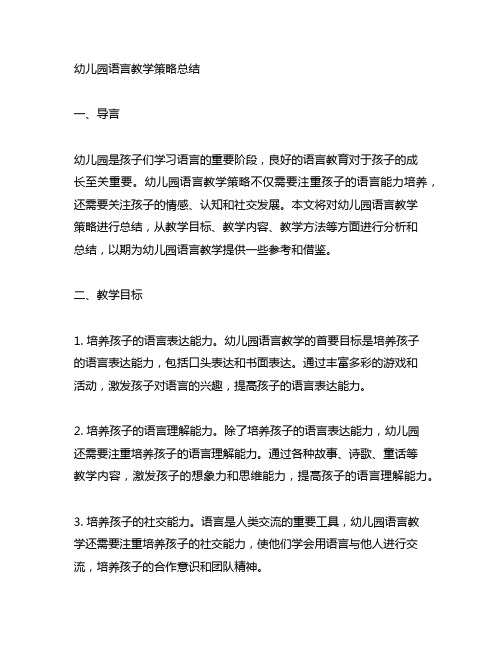 幼儿园语言教学策略总结

一、导言

幼儿园是孩子们学习语言的重要阶段，良好的语言教育对于孩子的成长至关重要。幼儿园语言教学策略不仅需要注重孩子的语言能力培养，还需要关注孩子的情感、认知和社交发展。本文将对幼儿园语言教学策略进行总结，从教学目标、教学内容、教学方法等方面进行分析和总结，以期为幼儿园语言教学提供一些参考和借鉴。

二、教学目标

1. 培养孩子的语言表达能力。幼儿园语言教学的首要目标是培养孩子的语言表达能力，包括口头表达和书面表达。通过丰富多彩的游戏和活动，激发孩子对语言的兴趣，提高孩子的语言表达能力。

2. 培养孩子的语言理解能力。除了培养孩子的语言表达能力，幼儿园还需要注重培养孩子的语言理解能力。通过各种故事、诗歌、童话等教学内容，激发孩子的想象力和思维能力，提高孩子的语言理解能力。

3. 培养孩子的社交能力。语言是人类交流的重要工具，幼儿园语言教学还需要注重培养孩子的社交能力，使他们学会用语言与他人进行交流，培养孩子的合作意识和团队精神。